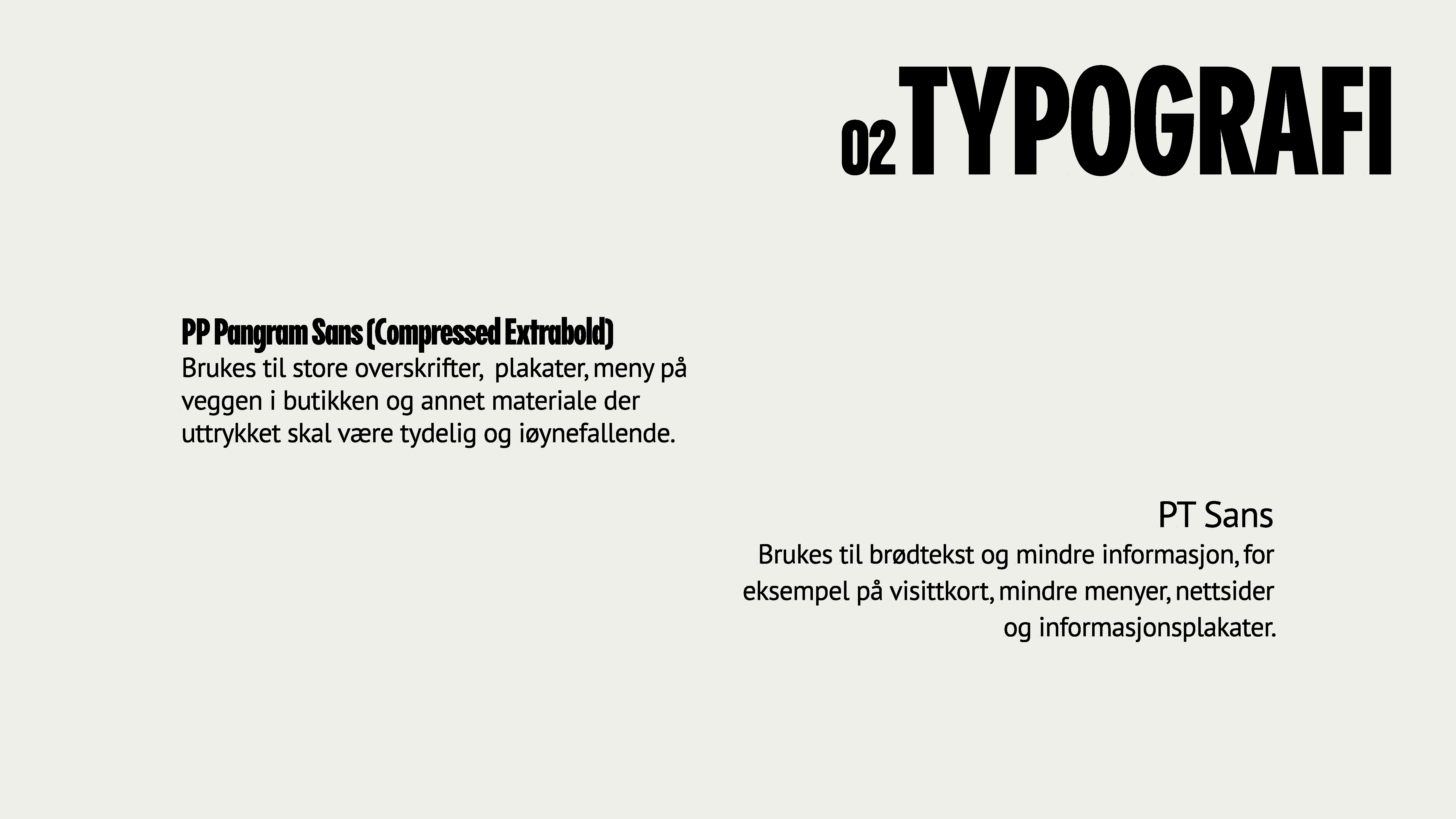 02 TYPOGRAFI

PP Pangram Sans (Compressed Extrabold)
Brukes til store overskrifter, plakater, meny på veggen i butikken og annet materiale der uttrykket skal være tydelig og iøynefallende.

PT Sans
Brukes til brødtekst og mindre informasjon, for eksempel på visittkort, mindre menyer, nettsider og informasjonsplakater.